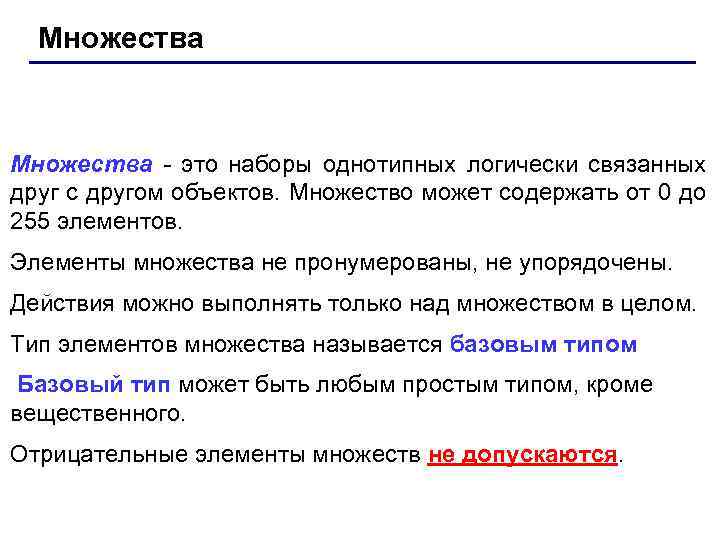 Множества

Множества - это наборы однотипных логически связанных друг с другом объектов. Множество может содержать от 0 до 255 элементов.

Элементы множества не пронумерованы, не упорядочены.

Действия можно выполнять только над множеством в целом.

Тип элементов множества называется базовым типом

Базовый тип может быть любым простым типом, кроме вещественного.

Отрицательные элементы множеств не допускаются.